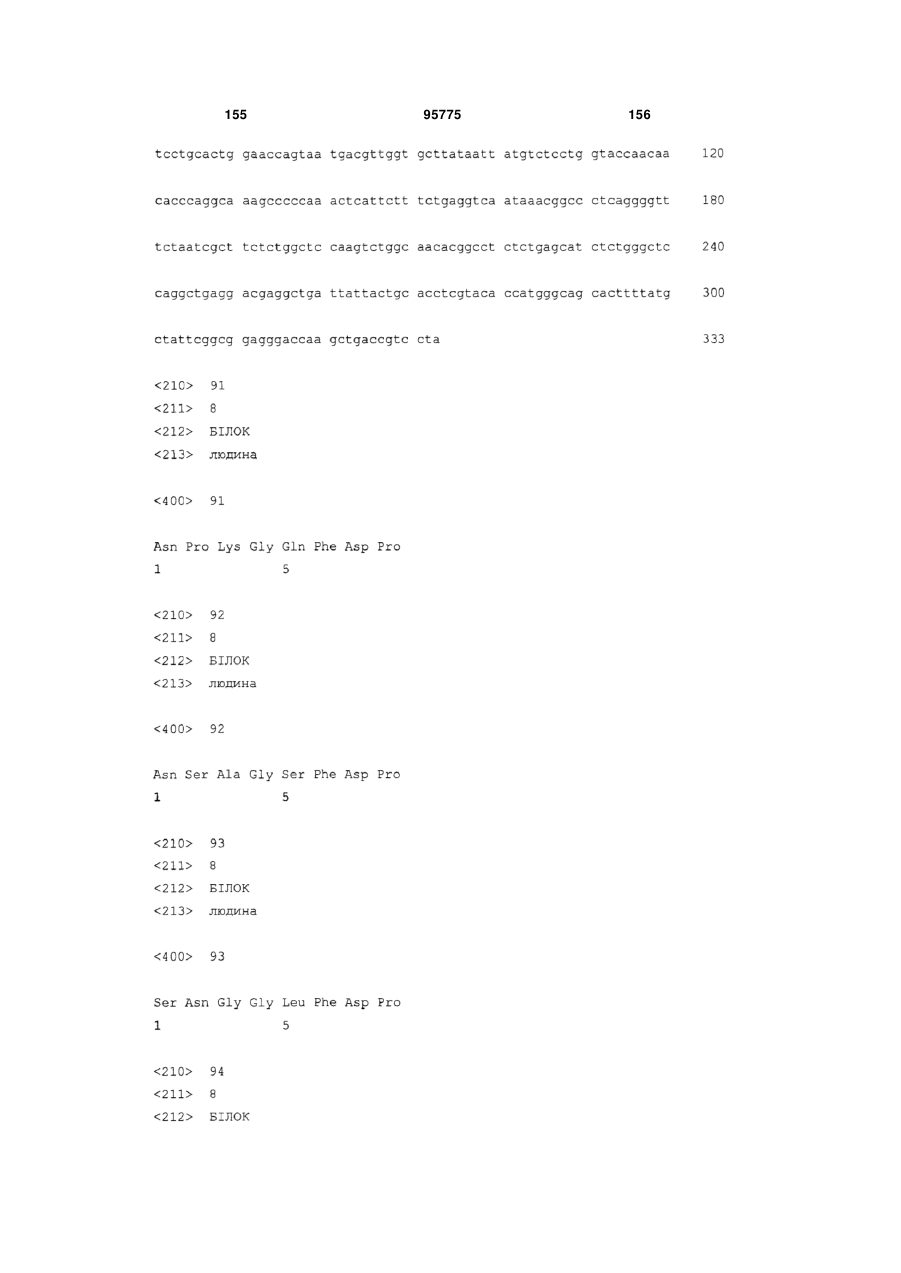 155 95775 156

tcctgcactg gaaccagtaa tgacgttggt gcttataatt atgtctcctg gtaccaacaa 120

cacccaggca aagcccccaa actcattctt tctgaggtca ataaacggcc ctcaggggtt 180

tctaatcgct tctctggctc caagtctggc aacacggcct ctctgagcat ctctgggctc 240

caggctgagg acgaggctga ttattactgc acctcgtaca ccatgggcag cacttttatg 300

ctattcggcg gagggaccaa gctgaccgtc cta 333

<210> 91
<211> 8
<212> БІЛОК
<213> людина

<400> 91

Asn Pro Lys Gly Gln Phe Asp Pro
1 5

<210> 92
<211> 8
<212> БІЛОК
<213> людина

<400> 92

Asn Ser Ala Gly Ser Phe Asp Pro
1 5

<210> 93
<211> 8
<212> БІЛОК
<213> людина

<400> 93

Ser Asn Gly Gly Leu Phe Asp Pro
1 5

<210> 94
<211> 8
<212> БІЛОК